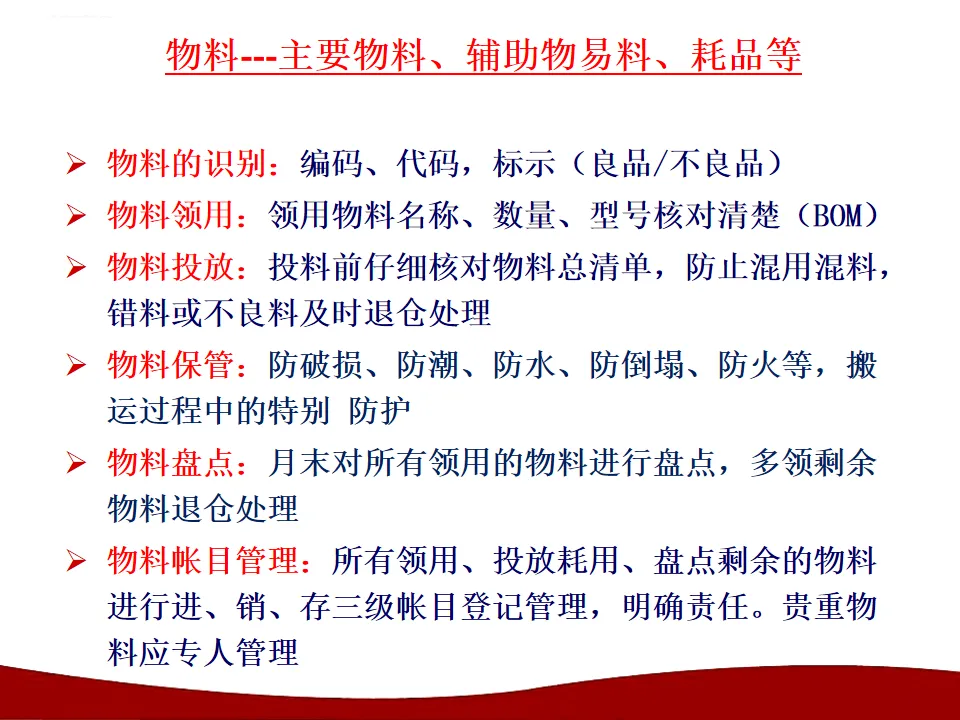 物料---主要物料、辅助物易料、耗品等

➢ 物料的识别：编码、代码，标示（良品/不良品）
➢ 物料领用：领用物料名称、数量、型号核对清楚（BOM）
➢ 物料投放：投料前仔细核对物料总清单，防止混用混料，错料或不良料及时退仓处理
➢ 物料保管：防破损、防潮、防水、防倒塌、防火等，搬运过程中的特别 防护
➢ 物料盘点：月末对所有领用的物料进行盘点，多领剩余物料退仓处理
➢ 物料帐目管理：所有领用、投放耗用、盘点剩余的物料进行进、销、存三级帐目登记管理，明确责任。贵重物料应专人管理